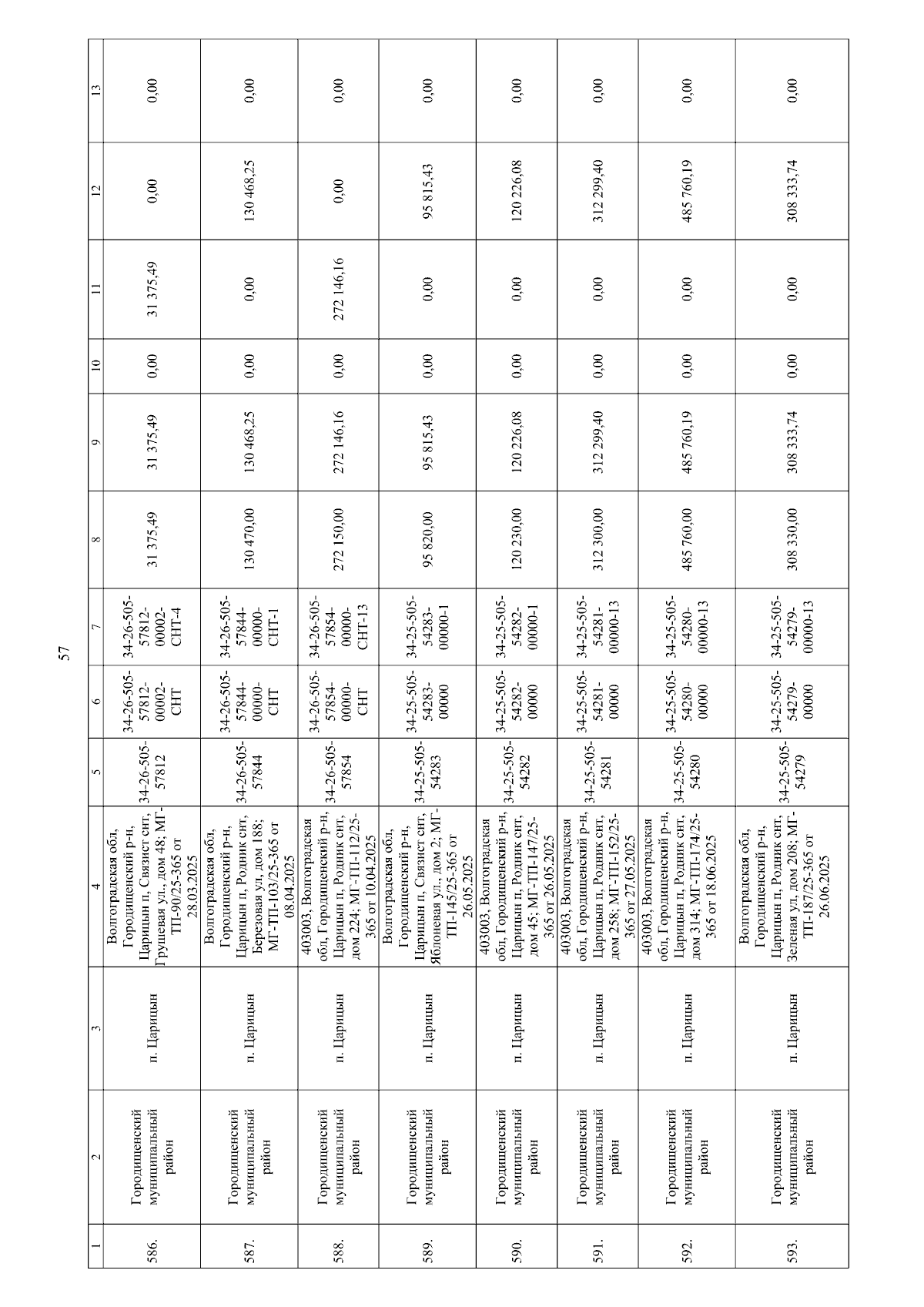 57

| 1 | 2 | 3 | 4 | 5 | 6 | 7 | 8 | 9 | 10 | 11 | 12 | 13 |
|---|---|---|---|---|---|---|---|---|---|---|---|---|
| 586. | Городищенский муниципальный район | п. Царицын | Волгоградская обл, Городищенский р-н, Царицын п, Связист снт, Грушевая ул., дом 48; МГ-ТП-90/25-365 от 28.03.2025 | 34-26-505-57812 | 34-26-505-57812-00002-СНТ | 34-26-505-57812-00002-СНТ-4 | 31 375,49 | 31 375,49 | 0,00 | 31 375,49 | 0,00 | 0,00 |
| 587. | Городищенский муниципальный район | п. Царицын | Волгоградская обл, Городищенский р-н, Царицын п, Родник снт, Березовая ул, дом 188; МГ-ТП-103/25-365 от 08.04.2025 | 34-26-505-57844 | 34-26-505-57844-00000-СНТ | 34-26-505-57844-00000-СНТ-1 | 130 470,00 | 130 468,25 | 0,00 | 0,00 | 130 468,25 | 0,00 |
| 588. | Городищенский муниципальный район | п. Царицын | 403003, Волгоградская обл, Городищенский р-н, Царицын п, Родник снт, дом 224; МГ-ТП-112/25-365 от 10.04.2025 | 34-26-505-57854 | 34-26-505-57854-00000-СНТ | 34-26-505-57854-00000-СНТ-13 | 272 150,00 | 272 146,16 | 0,00 | 272 146,16 | 0,00 | 0,00 |
| 589. | Городищенский муниципальный район | п. Царицын | Волгоградская обл, Городищенский р-н, Царицын п, Связист снт, Яблоневая ул., дом 2; МГ-ТП-145/25-365 от 26.05.2025 | 34-25-505-54283 | 34-25-505-54283-00000 | 34-25-505-54283-00000-1 | 95 820,00 | 95 815,43 | 0,00 | 0,00 | 95 815,43 | 0,00 |
| 590. | Городищенский муниципальный район | п. Царицын | 403003, Волгоградская обл, Городищенский р-н, Царицын п, Родник снт, дом 45; МГ-ТП-147/25-365 от 26.05.2025 | 34-25-505-54282 | 34-25-505-54282-00000 | 34-25-505-54282-00000-1 | 120 230,00 | 120 226,08 | 0,00 | 0,00 | 120 226,08 | 0,00 |
| 591. | Городищенский муниципальный район | п. Царицын | 403003, Волгоградская обл, Городищенский р-н, Царицын п, Родник снт, дом 258; МГ-ТП-152/25-365 от 27.05.2025 | 34-25-505-54281 | 34-25-505-54281-00000 | 34-25-505-54281-00000-13 | 312 300,00 | 312 299,40 | 0,00 | 0,00 | 312 299,40 | 0,00 |
| 592. | Городищенский муниципальный район | п. Царицын | 403003, Волгоградская обл, Городищенский р-н, Царицын п, Родник снт, дом 314; МГ-ТП-174/25-365 от 18.06.2025 | 34-25-505-54280 | 34-25-505-54280-00000 | 34-25-505-54280-00000-13 | 485 760,00 | 485 760,19 | 0,00 | 0,00 | 485 760,19 | 0,00 |
| 593. | Городищенский муниципальный район | п. Царицын | Волгоградская обл, Городищенский р-н, Царицын п, Родник снт, Зеленая ул, дом 208; МГ-ТП-187/25-365 от 26.06.2025 | 34-25-505-54279 | 34-25-505-54279-00000 | 34-25-505-54279-00000-13 | 308 330,00 | 308 333,74 | 0,00 | 0,00 | 308 333,74 | 0,00 |